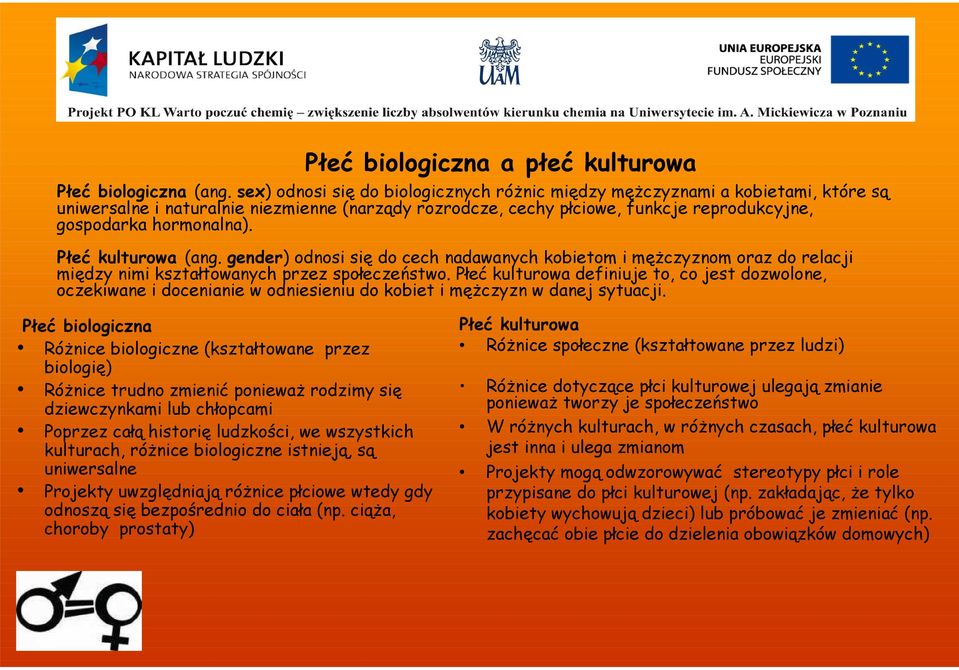 KAPITAŁ LUDZKI
NARODOWA STRATEGIA SPÓJNOŚCI

UAM

UNIA EUROPEJSKA
EUROPEJSKI
FUNDUSZ SPOŁECZNY

Projekt PO KL Warto poczuć chemię – zwiększenie liczby absolwentów kierunku chemia na Uniwersytecie im. A. Mickiewicza w Poznaniu

Płeć biologiczna a płeć kulturowa

Płeć biologiczna (ang. sex) odnosi się do biologicznych różnic między mężczyznami a kobietami, które są uniwersalne i naturalnie niezmienne (narządy rozrodcze, cechy płciowe, funkcje reprodukcyjne, gospodarka hormonalna).

Płeć kulturowa (ang. gender) odnosi się do cech nadawanych kobietom i mężczyznom oraz do relacji między nimi kształtowanych przez społeczeństwo. Płeć kulturowa definiuje to, co jest dozwolone, oczekiwane i docenianie w odniesieniu do kobiet i mężczyzn w danej sytuacji.

Płeć biologiczna
• Różnice biologiczne (kształtowane przez biologię)
• Różnice trudno zmienić ponieważ rodzimy się dziewczynkami lub chłopcami
• Poprzez całą historię ludzkości, we wszystkich kulturach, różnice biologiczne istnieją, są uniwersalne
• Projekty uwzględniają różnice płciowe wtedy gdy odnoszą się bezpośrednio do ciała (np. ciąża, choroby prostaty)

Płeć kulturowa
• Różnice społeczne (kształtowane przez ludzi)
• Różnice dotyczące płci kulturowej ulegają zmianie ponieważ tworzy je społeczeństwo
• W różnych kulturach, w różnych czasach, płeć kulturowa jest inna i ulega zmianom
• Projekty mogą odwzorowywać stereotypy płci i role przypisane do płci kulturowej (np. zakładając, że tylko kobiety wychowują dzieci) lub próbować je zmieniać (np. zachęcać obie płcie do dzielenia obowiązków domowych)